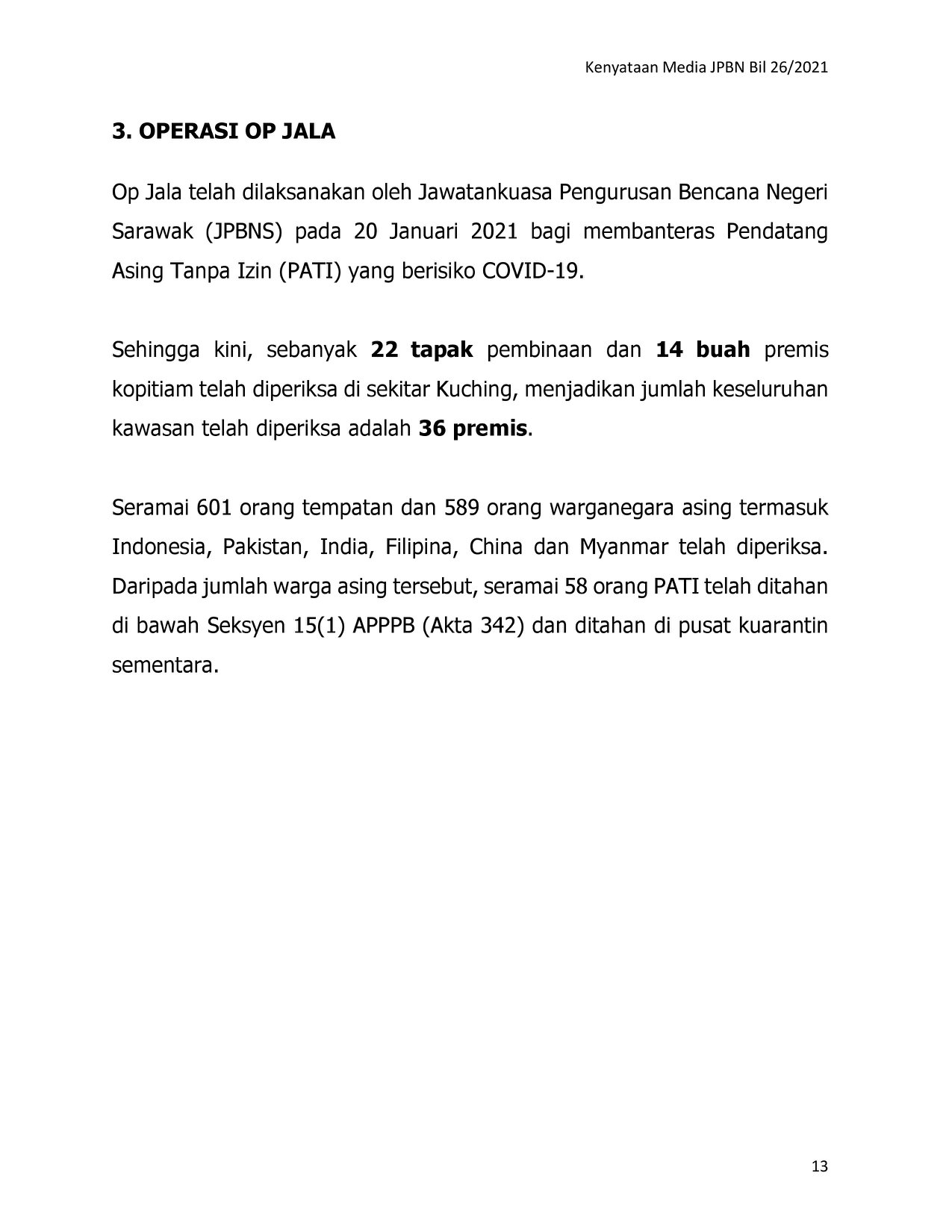 Kenyataan Media JPBN Bil 26/2021

3. OPERASI OP JALA

Op Jala telah dilaksanakan oleh Jawatankuasa Pengurusan Bencana Negeri Sarawak (JPBNS) pada 20 Januari 2021 bagi membanteras Pendatang Asing Tanpa Izin (PATI) yang berisiko COVID-19.

Sehingga kini, sebanyak 22 tapak pembinaan dan 14 buah premis kopitiam telah diperiksa di sekitar Kuching, menjadikan jumlah keseluruhan kawasan telah diperiksa adalah 36 premis.

Seramai 601 orang tempatan dan 589 orang warganegara asing termasuk Indonesia, Pakistan, India, Filipina, China dan Myanmar telah diperiksa. Daripada jumlah warga asing tersebut, seramai 58 orang PATI telah ditahan di bawah Seksyen 15(1) APPPB (Akta 342) dan ditahan di pusat kuarantin sementara.

13